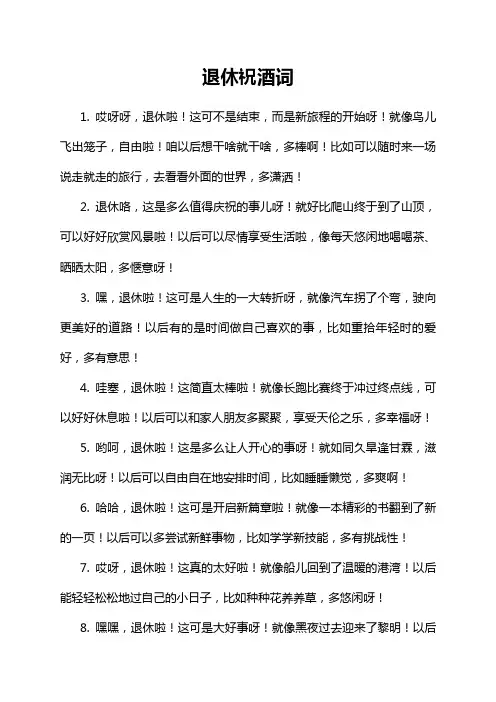 退休祝酒词

1. 哎呀呀，退休啦！这可不是结束，而是新旅程的开始呀！就像鸟儿飞出笼子，自由啦！咱以后想干啥就干啥，多棒啊！比如可以随时来一场说走就走的旅行，去看看外面的世界，多潇洒！

2. 退休咯，这是多么值得庆祝的事儿呀！就好比爬山终于到了山顶，可以好好欣赏风景啦！以后可以尽情享受生活啦，像每天悠闲地喝喝茶、晒晒太阳，多惬意呀！

3. 嘿，退休啦！这可是人生的一大转折呀，就像汽车拐了个弯，驶向更美好的道路！以后有的是时间做自己喜欢的事，比如重拾年轻时的爱好，多有意思！

4. 哇塞，退休啦！这简直太棒啦！就像长跑比赛终于冲过终点线，可以好好休息啦！以后可以和家人朋友多聚聚，享受天伦之乐，多幸福呀！

5. 哟呵，退休啦！这是多么让人开心的事呀！就如同久旱逢甘霖，滋润无比呀！以后可以自由自在地安排时间，比如睡睡懒觉，多爽啊！

6. 哈哈，退休啦！这可是开启新篇章啦！就像一本精彩的书翻到了新的一页！以后可以多尝试新鲜事物，比如学学新技能，多有挑战性！

7. 哎呀，退休啦！这真的太好啦！就像船儿回到了温暖的港湾！以后能轻轻松松地过自己的小日子，比如种种花养养草，多悠闲呀！

8. 嘿嘿，退休啦！这可是大好事呀！就像黑夜过去迎来了黎明！以后